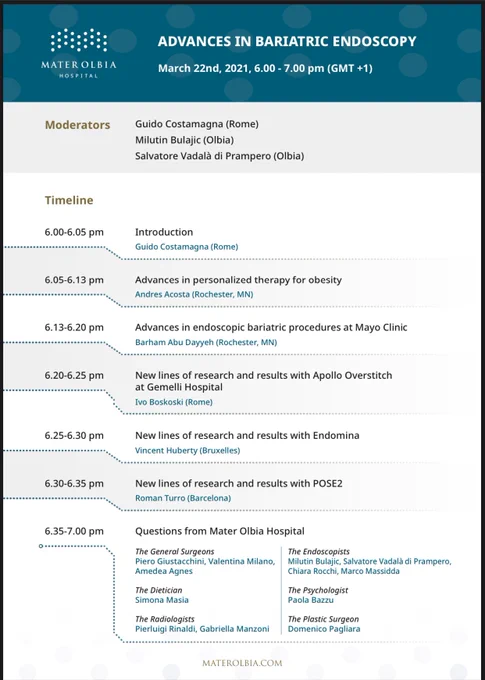 MATER OLBIA
HOSPITAL

ADVANCES IN BARIATRIC ENDOSCOPY

March 22nd, 2021, 6.00 - 7.00 pm (GMT +1)

Moderators

Guido Costamagna (Rome)
Milutin Bulajic (Olbia)
Salvatore Vadalà di Prampero (Olbia)

Timeline

6.00-6.05 pm
Introduction
Guido Costamagna (Rome)

6.05-6.13 pm
Advances in personalized therapy for obesity
Andres Acosta (Rochester, MN)

6.13-6.20 pm
Advances in endoscopic bariatric procedures at Mayo Clinic
Barham Abu Dayyeh (Rochester, MN)

6.20-6.25 pm
New lines of research and results with Apollo Overstitch at Gemelli Hospital
Ivo Boskoski (Rome)

6.25-6.30 pm
New lines of research and results with Endomina
Vincent Huberty (Bruxelles)

6.30-6.35 pm
New lines of research and results with POSE2
Roman Turro (Barcelona)

6.35-7.00 pm
Questions from Mater Olbia Hospital

The General Surgeons
Piero Giustacchini, Valentina Milano, Amedea Agnes

The Dietician
Simona Masia

The Radiologists
Pierluigi Rinaldi, Gabriella Manzoni

The Endoscopists
Milutin Bulajic, Salvatore Vadalà di Prampero, Chiara Rocchi, Marco Massidda

The Psychologist
Paola Bazzu

The Plastic Surgeon
Domenico Pagliara

MATEROLBIA.COM